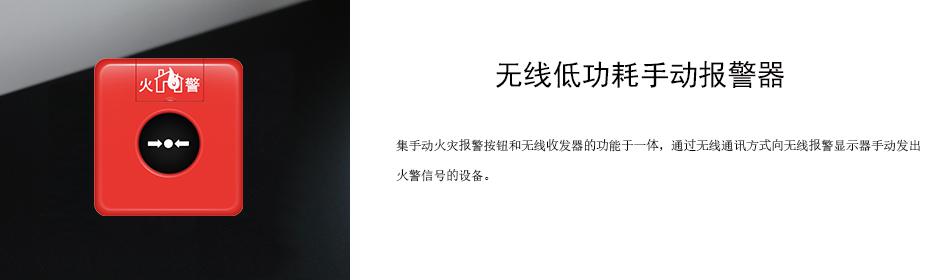 火 警

无线低功耗手动报警器

集手动火灾报警按钮和无线收发器的功能于一体，通过无线通讯方式向无线报警显示器手动发出火警信号的设备。